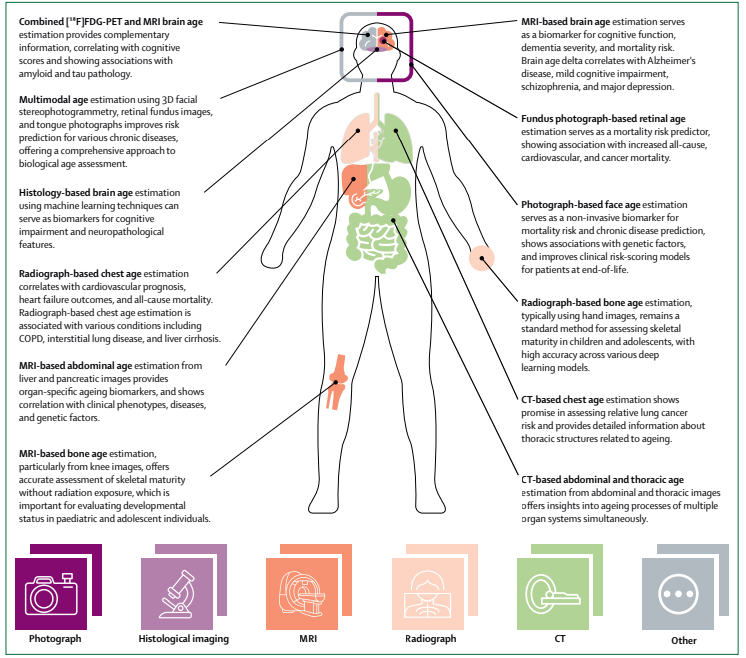 **Combined [$^{18}$F]FDG-PET and MRI brain age** estimation provides complementary information, correlating with cognitive scores and showing associations with amyloid and tau pathology.

**Multimodal age** estimation using 3D facial stereophotogrammetry, retinal fundus images, and tongue photographs improves risk prediction for various chronic diseases, offering a comprehensive approach to biological age assessment.

**Histology-based brain age** estimation using machine learning techniques can serve as biomarkers for cognitive impairment and neuropathological features.

**Radiograph-based chest age** estimation correlates with cardiovascular prognosis, heart failure outcomes, and all-cause mortality. Radiograph-based chest age estimation is associated with various conditions including COPD, interstitial lung disease, and liver cirrhosis.

**MRI-based abdominal age** estimation from liver and pancreatic images provides organ-specific ageing biomarkers, and shows correlation with clinical phenotypes, diseases, and genetic factors.

**MRI-based bone age** estimation, particularly from knee images, offers accurate assessment of skeletal maturity without radiation exposure, which is important for evaluating developmental status in paediatric and adolescent individuals.

**MRI-based brain age** estimation serves as a biomarker for cognitive function, dementia severity, and mortality risk. Brain age delta correlates with Alzheimer's disease, mild cognitive impairment, schizophrenia, and major depression.

**Fundus photograph-based retinal age** estimation serves as a mortality risk predictor, showing association with increased all-cause, cardiovascular, and cancer mortality.

**Photograph-based face age** estimation serves as a non-invasive biomarker for mortality risk and chronic disease prediction, shows associations with genetic factors, and improves clinical risk-scoring models for patients at end-of-life.

**Radiograph-based bone age** estimation, typically using hand images, remains a standard method for assessing skeletal maturity in children and adolescents, with high accuracy across various deep learning models.

**CT-based chest age** estimation shows promise in assessing relative lung cancer risk and provides detailed information about thoracic structures related to ageing.

**CT-based abdominal and thoracic age** estimation from abdominal and thoracic images offers insights into ageing processes of multiple organ systems simultaneously.

Photograph

Histological imaging

MRI

Radiograph

CT

Other